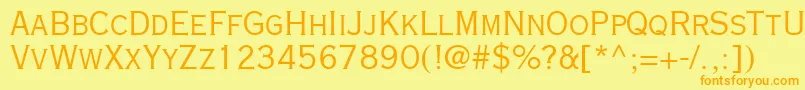 AaBbCcDdEeFfGgHhIiJjKkLlMmNnOoPpQqRrSsTtUu
VvWwXxYyZz1234567890(!@#$%?&[*^;=+-/.,:)
fontsforyou.com